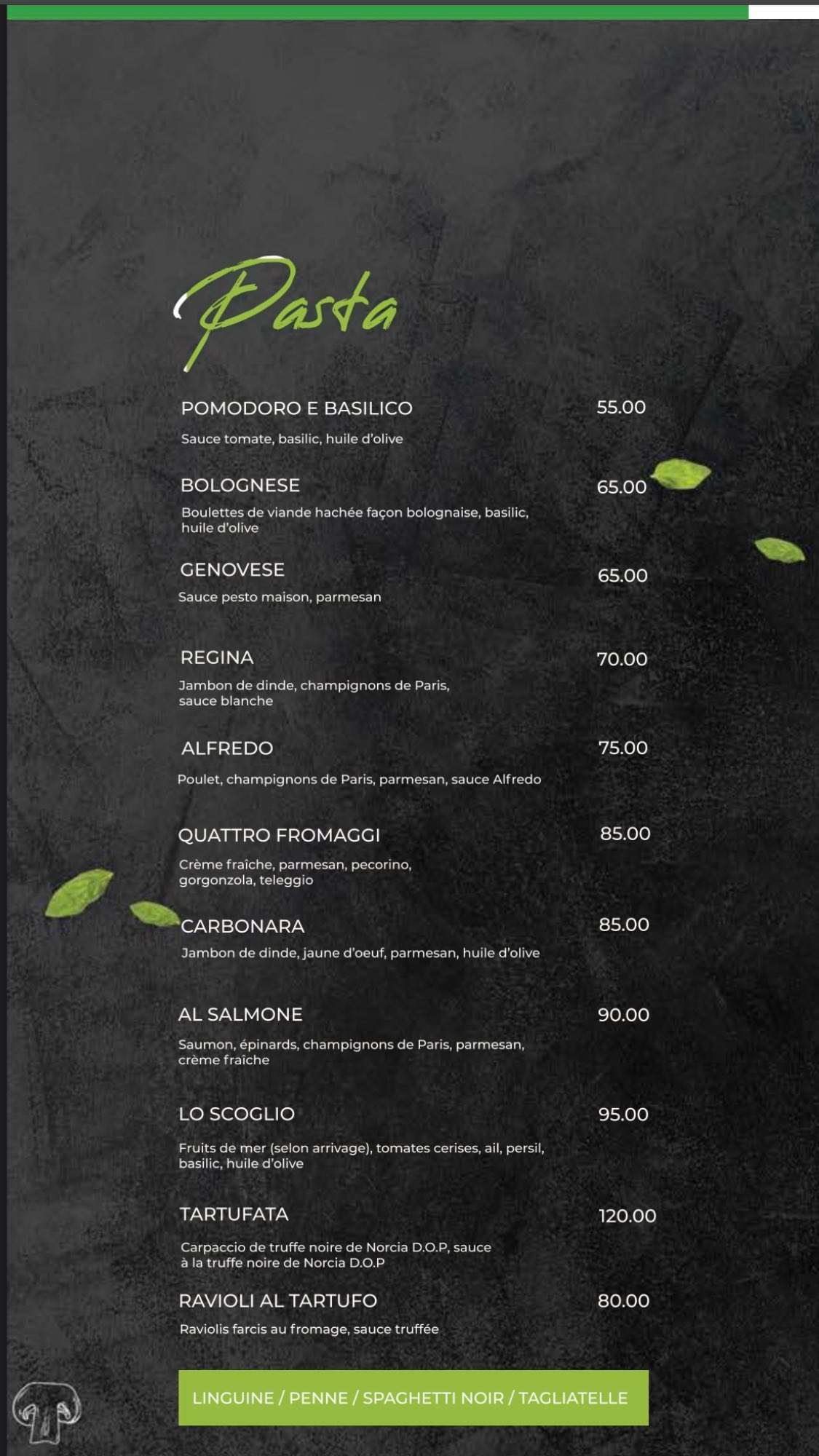 Pasta

POMODORO E BASILICO 55.00
Sauce tomate, basilic, huile d'olive

BOLOGNESE 65.00
Boulettes de viande hachée façon bolognaise, basilic, huile d'olive

GENOVESE 65.00
Sauce pesto maison, parmesan

REGINA 70.00
Jambon de dinde, champignons de Paris, sauce blanche

ALFREDO 75.00
Poulet, champignons de Paris, parmesan, sauce Alfredo

QUATTRO FROMAGGI 85.00
Crème fraîche, parmesan, pecorino, gorgonzola, teleggio

CARBONARA 85.00
Jambon de dinde, jaune d'oeuf, parmesan, huile d'olive

AL SALMONE 90.00
Saumon, épinards, champignons de Paris, parmesan, crème fraîche

LO SCOGLIO 95.00
Fruits de mer (selon arrivage), tomates cerises, ail, persil, basilic, huile d'olive

TARTUFATA 120.00
Carpaccio de truffe noire de Norcia D.O.P, sauce à la truffe noire de Norcia D.O.P

RAVIOLI AL TARTUFO 80.00
Raviolis farcis au fromage, sauce truffée

LINGUINE / PENNE / SPAGHETTI NOIR / TAGLIATELLE